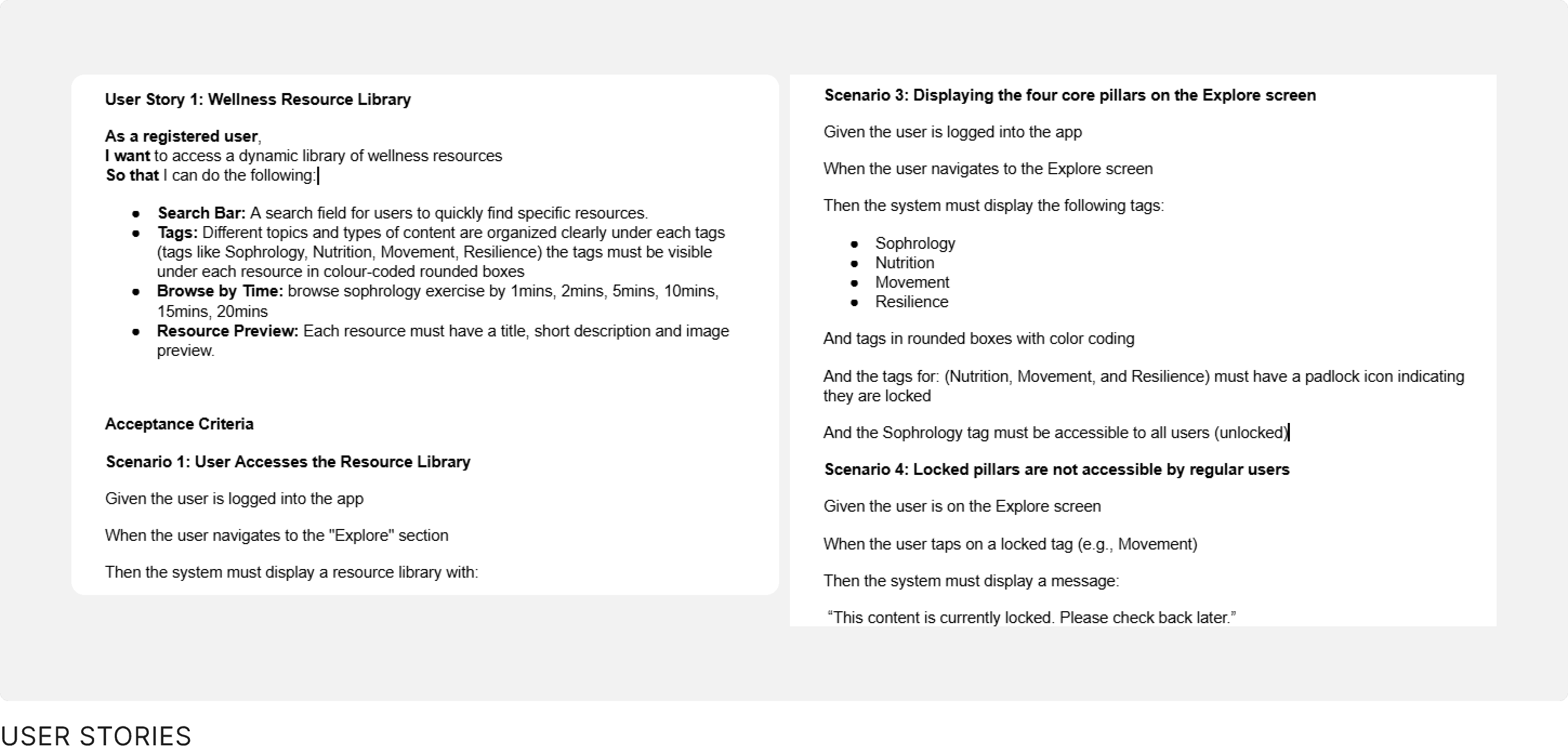 User Story 1: Wellness Resource Library

As a registered user,
I want to access a dynamic library of wellness resources
So that I can do the following:

- Search Bar: A search field for users to quickly find specific resources.
- Tags: Different topics and types of content are organized clearly under each tags (tags like Sophrology, Nutrition, Movement, Resilience) the tags must be visible under each resource in colour-coded rounded boxes
- Browse by Time: browse sophrology exercise by 1mins, 2mins, 5mins, 10mins, 15mins, 20mins
- Resource Preview: Each resource must have a title, short description and image preview.

Acceptance Criteria

Scenario 1: User Accesses the Resource Library

Given the user is logged into the app

When the user navigates to the "Explore" section

Then the system must display a resource library with:

Scenario 3: Displaying the four core pillars on the Explore screen

Given the user is logged into the app

When the user navigates to the Explore screen

Then the system must display the following tags:

- Sophrology
- Nutrition
- Movement
- Resilience

And tags in rounded boxes with color coding

And the tags for: (Nutrition, Movement, and Resilience) must have a padlock icon indicating they are locked

And the Sophrology tag must be accessible to all users (unlocked)

Scenario 4: Locked pillars are not accessible by regular users

Given the user is on the Explore screen

When the user taps on a locked tag (e.g., Movement)

Then the system must display a message:

“This content is currently locked. Please check back later.”

USER STORIES